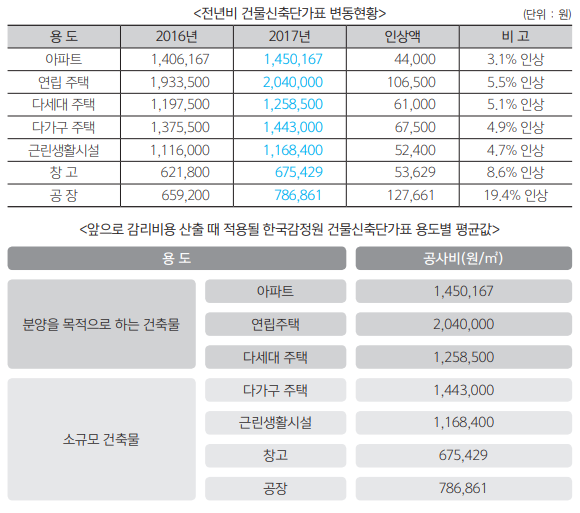 <전년비 건물신축단가표 변동현황>

(단위 : 원)

| 용 도 | 2016년 | 2017년 | 인상액 | 비 고 |
|---|---|---|---|---|
| 아파트 | 1,406,167 | 1,450,167 | 44,000 | 3.1% 인상 |
| 연립 주택 | 1,933,500 | 2,040,000 | 106,500 | 5.5% 인상 |
| 다세대 주택 | 1,197,500 | 1,258,500 | 61,000 | 5.1% 인상 |
| 다가구 주택 | 1,375,500 | 1,443,000 | 67,500 | 4.9% 인상 |
| 근린생활시설 | 1,116,000 | 1,168,400 | 52,400 | 4.7% 인상 |
| 창 고 | 621,800 | 675,429 | 53,629 | 8.6% 인상 |
| 공 장 | 659,200 | 786,861 | 127,661 | 19.4% 인상 |

<앞으로 감리비용 산출 때 적용될 한국감정원 건물신축단가표 용도별 평균값>

| 용 도 | | 공사비(원/㎡) |
|---|---|---|
| 분양을 목적으로 하는 건축물 | 아파트 | 1,450,167 |
| | 연립주택 | 2,040,000 |
| | 다세대 주택 | 1,258,500 |
| 소규모 건축물 | 다가구 주택 | 1,443,000 |
| | 근린생활시설 | 1,168,400 |
| | 창고 | 675,429 |
| | 공장 | 786,861 |